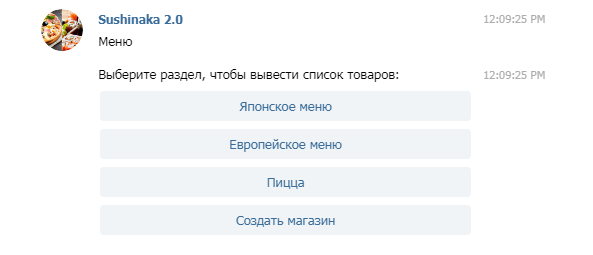 Sushinaka 2.0
12:09:25 PM
Меню

Выберите раздел, чтобы вывести список товаров:
12:09:25 PM

Японское меню

Европейское меню

Пицца

Создать магазин